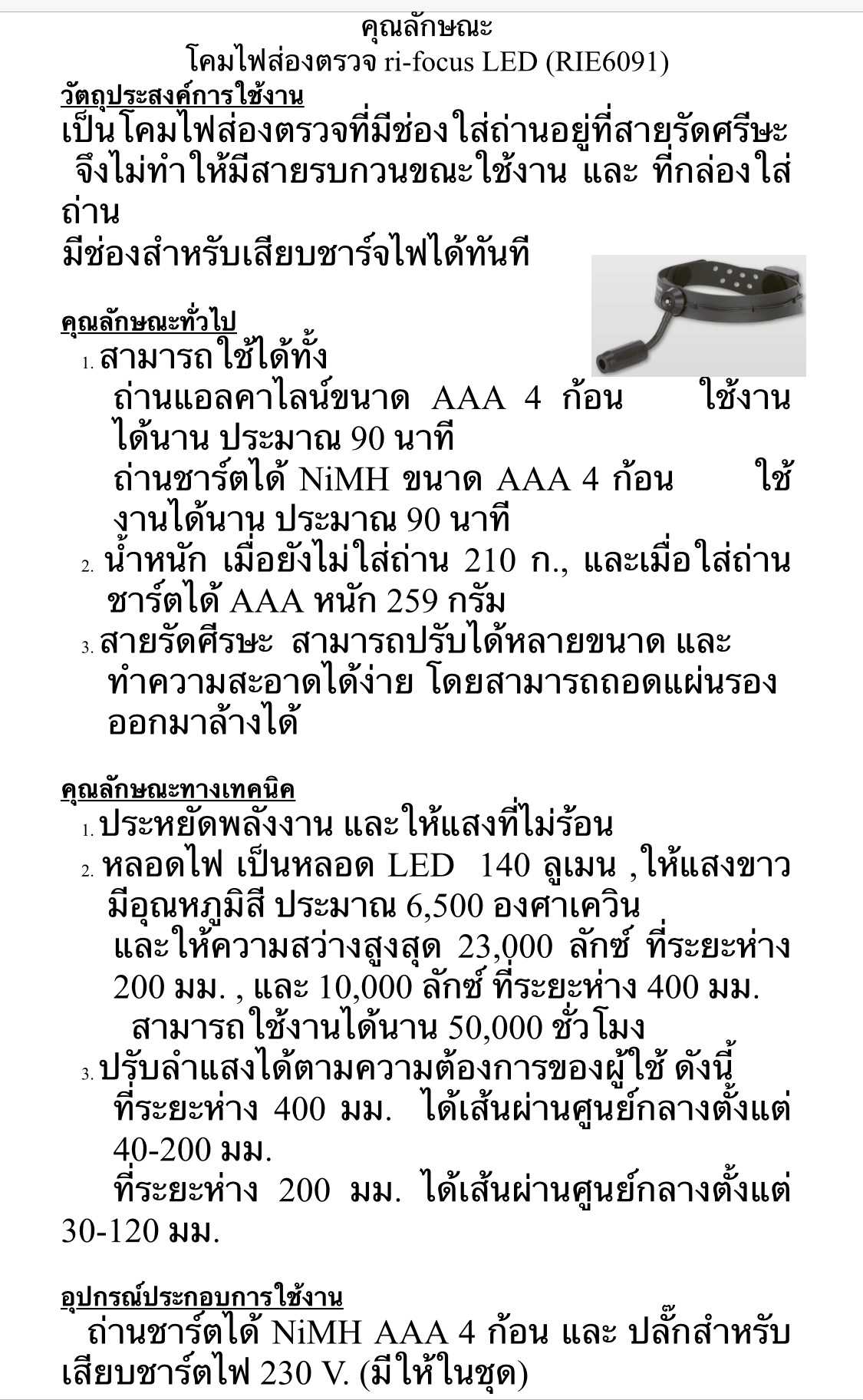 คุณลักษณะ
โคมไฟส่องตรวจ ri-focus LED (RIE6091)

วัตถุประสงค์การใช้งาน
เป็นโคมไฟส่องตรวจที่มีช่องใส่ถ่านอยู่ที่สายรัดศรีษะ จึงไม่ทำให้มีสายรบกวนขณะใช้งาน และ ที่กล่องใส่ถ่าน
มีช่องสำหรับเสียบชาร์จไฟได้ทันที

คุณลักษณะทั่วไป
1. สามารถใช้ได้ทั้ง
ถ่านแอลคาไลน์ขนาด AAA 4 ก้อน ใช้งานได้นาน ประมาณ 90 นาที
ถ่านชาร์ตได้ NiMH ขนาด AAA 4 ก้อน ใช้งานได้นาน ประมาณ 90 นาที
2. น้ำหนัก เมื่อยังไม่ใส่ถ่าน 210 ก., และเมื่อใส่ถ่านชาร์ตได้ AAA หนัก 259 กรัม
3. สายรัดศีรษะ สามารถปรับได้หลายขนาด และ ทำความสะอาดได้ง่าย โดยสามารถถอดแผ่นรองออกมาล้างได้

คุณลักษณะทางเทคนิค
1. ประหยัดพลังงาน และให้แสงที่ไม่ร้อน
2. หลอดไฟ เป็นหลอด LED 140 ลูเมน ,ให้แสงขาว มีอุณหภูมิสี ประมาณ 6,500 องศาเควิน
และให้ความสว่างสูงสุด 23,000 ลักซ์ ที่ระยะห่าง 200 มม. , และ 10,000 ลักซ์ ที่ระยะห่าง 400 มม.
สามารถใช้งานได้นาน 50,000 ชั่วโมง
3. ปรับลำแสงได้ตามความต้องการของผู้ใช้ ดังนี้
ที่ระยะห่าง 400 มม. ได้เส้นผ่านศูนย์กลางตั้งแต่ 40-200 มม.
ที่ระยะห่าง 200 มม. ได้เส้นผ่านศูนย์กลางตั้งแต่ 30-120 มม.

อุปกรณ์ประกอบการใช้งาน
ถ่านชาร์ตได้ NiMH AAA 4 ก้อน และ ปลั๊กสำหรับเสียบชาร์ตไฟ 230 V. (มีให้ในชุด)